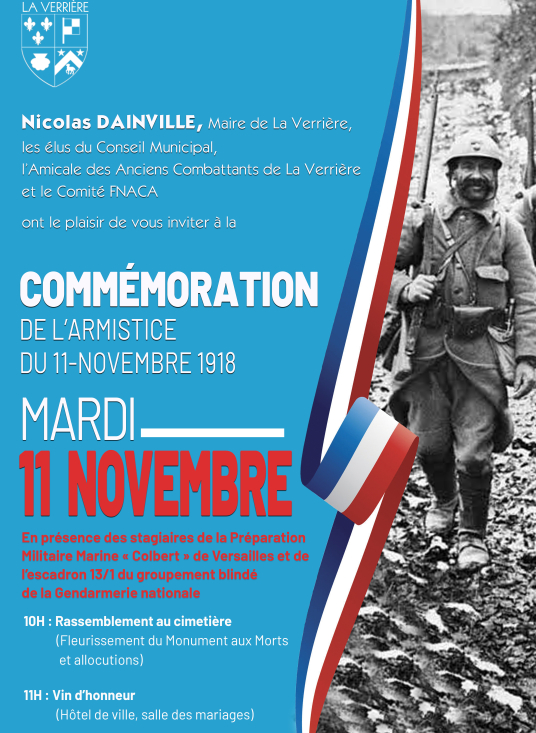 LA VERRIÈRE

Nicolas DAINVILLE, Maire de La Verrière, les élus du Conseil Municipal, l'Amicale des Anciens Combattants de La Verrière et le Comité FNACA

ont le plaisir de vous inviter à la

COMMÉMORATION
DE L'ARMISTICE
DU 11-NOVEMBRE 1918

MARDI
11 NOVEMBRE

En présence des stagiaires de la Préparation Militaire Marine « Colbert » de Versailles et de l'escadron 13/1 du groupement blindé de la Gendarmerie nationale

10H : Rassemblement au cimetière
(Fleurissement du Monument aux Morts et allocutions)

11H : Vin d'honneur
(Hôtel de ville, salle des mariages)